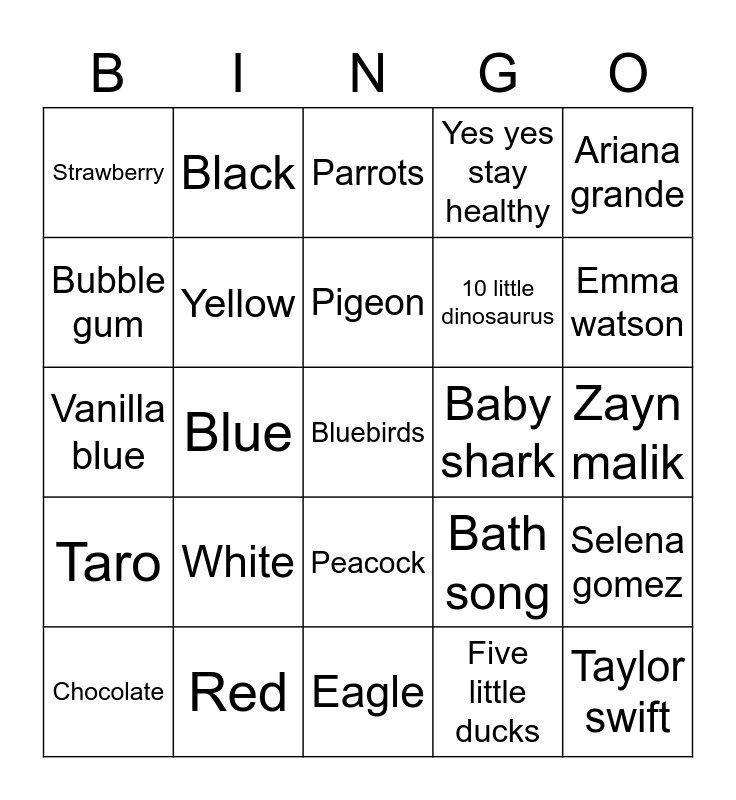 | B | I | N | G | O |
|---|---|---|---|---|
| Strawberry | Black | Parrots | Yes yes stay healthy | Ariana grande |
| Bubble gum | Yellow | Pigeon | 10 little dinosaurus | Emma watson |
| Vanilla blue | Blue | Bluebirds | Baby shark | Zayn malik |
| Taro | White | Peacock | Bath song | Selena gomez |
| Chocolate | Red | Eagle | Five little ducks | Taylor swift |